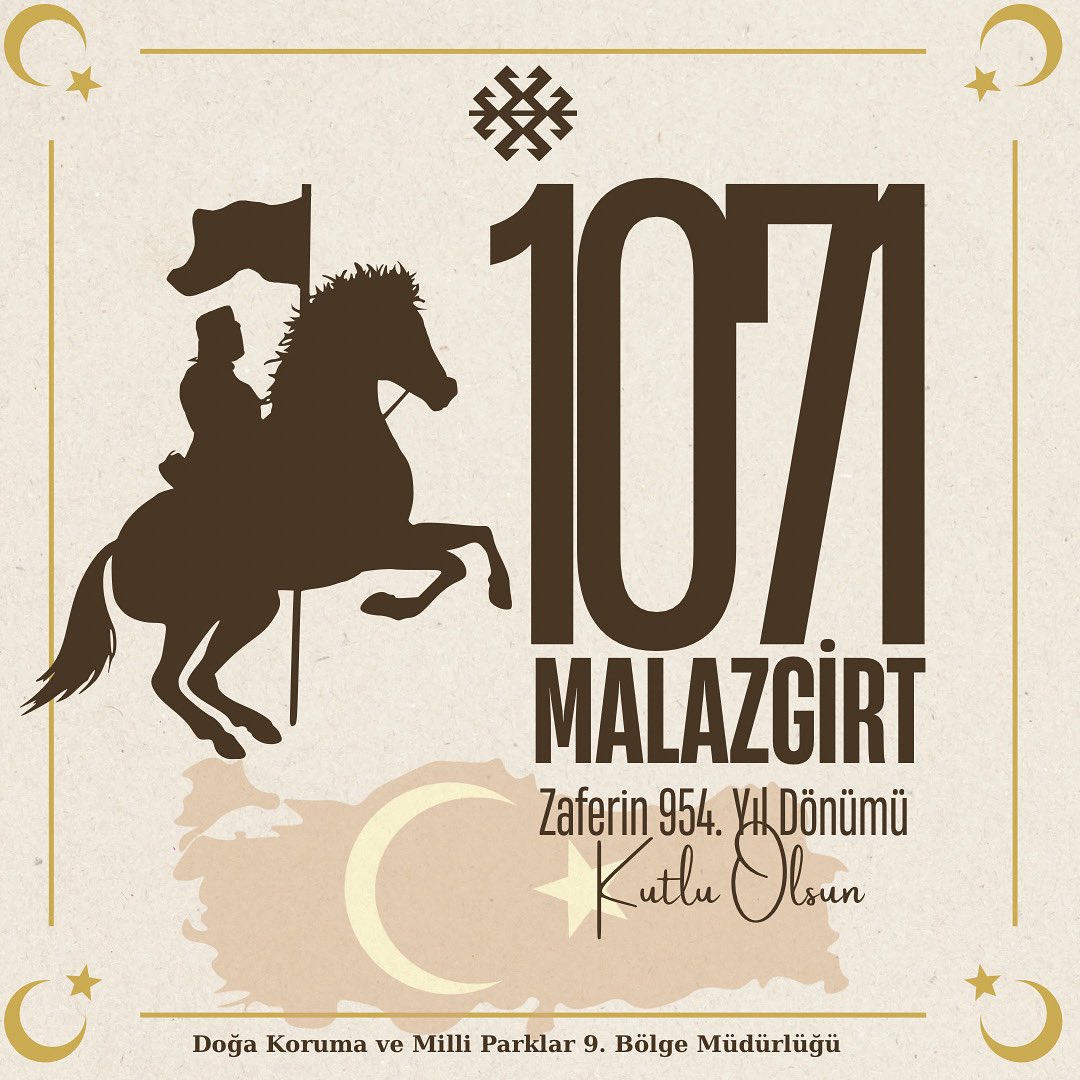 1071
MALAZGİRT
Zaferin 954. Yıl Dönümü
Kutlu Olsun

Doğa Koruma ve Milli Parklar 9. Bölge Müdürlüğü